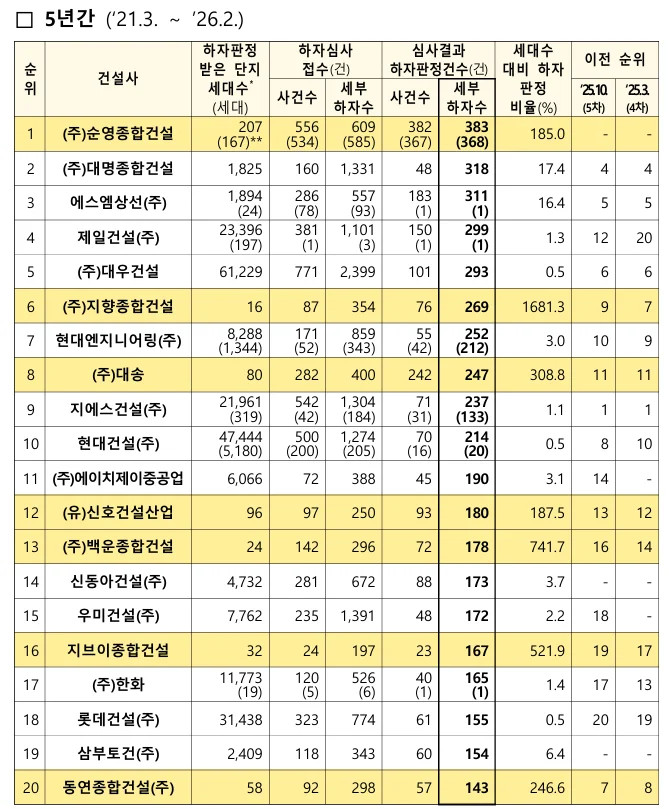 □ 5년간 ('21.3. ~ '26.2.)

| 순위 | 건설사 | 하자판정 받은 단지 세대수* (세대) | 하자심사 접수(건) 사건수 | 하자심사 접수(건) 세부 하자수 | 심사결과 하자판정건수(건) 사건수 | 심사결과 하자판정건수(건) 세부 하자수 | 세대수 대비 하자 판정 비율(%) | 이전 순위 '25.10. (5차) | 이전 순위 '25.3. (4차) |
|---|---|---|---|---|---|---|---|---|---|
| 1 | (주)순영종합건설 | 207 (167)** | 556 (534) | 609 (585) | 382 (367) | 383 (368) | 185.0 | - | - |
| 2 | (주)대명종합건설 | 1,825 | 160 | 1,331 | 48 | 318 | 17.4 | 4 | 4 |
| 3 | 에스엠상선(주) | 1,894 (24) | 286 (78) | 557 (93) | 183 (1) | 311 (1) | 16.4 | 5 | 5 |
| 4 | 제일건설(주) | 23,396 (197) | 381 (1) | 1,101 (3) | 150 (1) | 299 (1) | 1.3 | 12 | 20 |
| 5 | (주)대우건설 | 61,229 | 771 | 2,399 | 101 | 293 | 0.5 | 6 | 6 |
| 6 | (주)지향종합건설 | 16 | 87 | 354 | 76 | 269 | 1681.3 | 9 | 7 |
| 7 | 현대엔지니어링(주) | 8,288 (1,344) | 171 (52) | 859 (343) | 55 (42) | 252 (212) | 3.0 | 10 | 9 |
| 8 | (주)대송 | 80 | 282 | 400 | 242 | 247 | 308.8 | 11 | 11 |
| 9 | 지에스건설(주) | 21,961 (319) | 542 (42) | 1,304 (184) | 71 (31) | 237 (133) | 1.1 | 1 | 1 |
| 10 | 현대건설(주) | 47,444 (5,180) | 500 (200) | 1,274 (205) | 70 (16) | 214 (20) | 0.5 | 8 | 10 |
| 11 | (주)에이치제이중공업 | 6,066 | 72 | 388 | 45 | 190 | 3.1 | 14 | - |
| 12 | (유)신호건설산업 | 96 | 97 | 250 | 93 | 180 | 187.5 | 13 | 12 |
| 13 | (주)백운종합건설 | 24 | 142 | 296 | 72 | 178 | 741.7 | 16 | 14 |
| 14 | 신동아건설(주) | 4,732 | 281 | 672 | 88 | 173 | 3.7 | - | - |
| 15 | 우미건설(주) | 7,762 | 235 | 1,391 | 48 | 172 | 2.2 | 18 | - |
| 16 | 지브이종합건설 | 32 | 24 | 197 | 23 | 167 | 521.9 | 19 | 17 |
| 17 | (주)한화 | 11,773 (19) | 120 (5) | 526 (6) | 40 (1) | 165 (1) | 1.4 | 17 | 13 |
| 18 | 롯데건설(주) | 31,438 | 323 | 774 | 61 | 155 | 0.5 | 20 | 19 |
| 19 | 삼부토건(주) | 2,409 | 118 | 343 | 60 | 154 | 6.4 | - | - |
| 20 | 동연종합건설(주) | 58 | 92 | 298 | 57 | 143 | 246.6 | 7 | 8 |